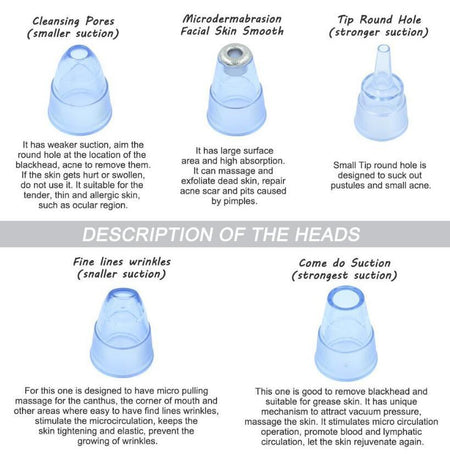 Cleansing Pores
(smaller suction)

It has weaker suction, aim the round hole at the location of the blackhead, acne to remove them. If the skin gets hurt or swollen, do not use it. It suitable for the tender, thin and allergic skin, such as ocular region.

Microdermabrasion
Facial Skin Smooth

It has large surface area and high absorption. It can massage and exfoliate dead skin, repair acne scar and pits caused by pimples.

Tip Round Hole
(stronger suction)

Small Tip round hole is designed to suck out pustules and small acne.

DESCRIPTION OF THE HEADS

Fine lines wrinkles
(snaller suction)

For this one is designed to have micro pulling massage for the canthus, the corner of mouth and other areas where easy to have find lines wrinkles, stimulate the microcirculation, keeps the skin tightening and elastic, prevent the growing of wrinkles.

Come do Suction
(strongest suction)

This one is good to remove blackhead and suitable for grease skin. It has unique mechanism to attract vacuum pressure, massage the skin. It stimulates micro circulation operation, promote blood and lymphatic circulation, let the skin rejuvenate again.